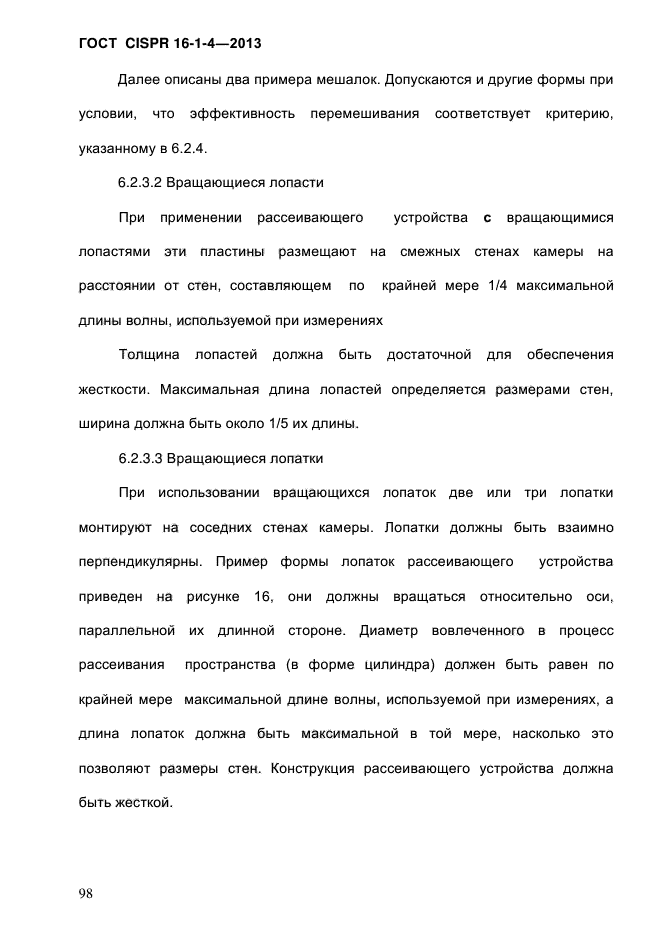 ГОСТ CISPR 16-1-4—2013

Далее описаны два примера мешалок. Допускаются и другие формы при условии, что эффективность перемешивания соответствует критерию, указанному в 6.2.4.

6.2.3.2 Вращающиеся лопасти

При применении рассеивающего устройства с вращающимися лопастями эти пластины размещают на смежных стенах камеры на расстоянии от стен, составляющем по крайней мере 1/4 максимальной длины волны, используемой при измерениях

Толщина лопастей должна быть достаточной для обеспечения жесткости. Максимальная длина лопастей определяется размерами стен, ширина должна быть около 1/5 их длины.

6.2.3.3 Вращающиеся лопатки

При использовании вращающихся лопаток две или три лопатки монтируют на соседних стенах камеры. Лопатки должны быть взаимно перпендикулярны. Пример формы лопаток рассеивающего устройства приведен на рисунке 16, они должны вращаться относительно оси, параллельной их длинной стороне. Диаметр вовлеченного в процесс рассеивания пространства (в форме цилиндра) должен быть равен по крайней мере максимальной длине волны, используемой при измерениях, а длина лопаток должна быть максимальной в той мере, насколько это позволяют размеры стен. Конструкция рассеивающего устройства должна быть жесткой.

98